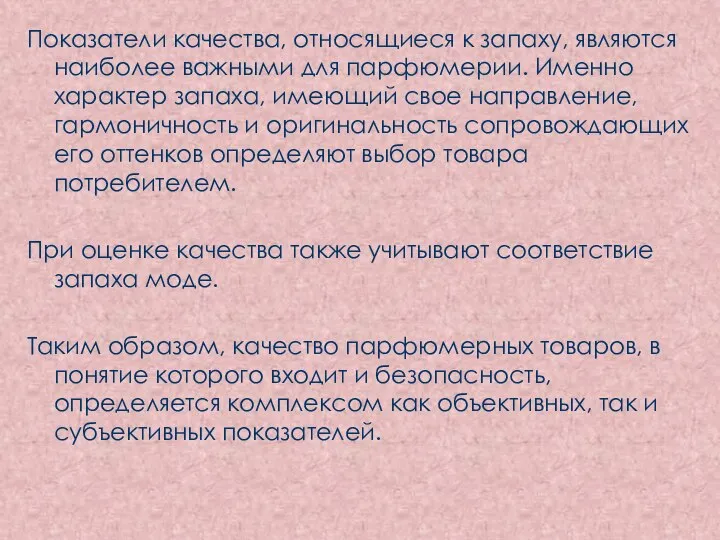 Показатели качества, относящиеся к запаху, являются наиболее важными для парфюмерии. Именно характер запаха, имеющий свое направление, гармоничность и оригинальность сопровождающих его оттенков определяют выбор товара потребителем.

При оценке качества также учитывают соответствие запаха моде.

Таким образом, качество парфюмерных товаров, в понятие которого входит и безопасность, определяется комплексом как объективных, так и субъективных показателей.